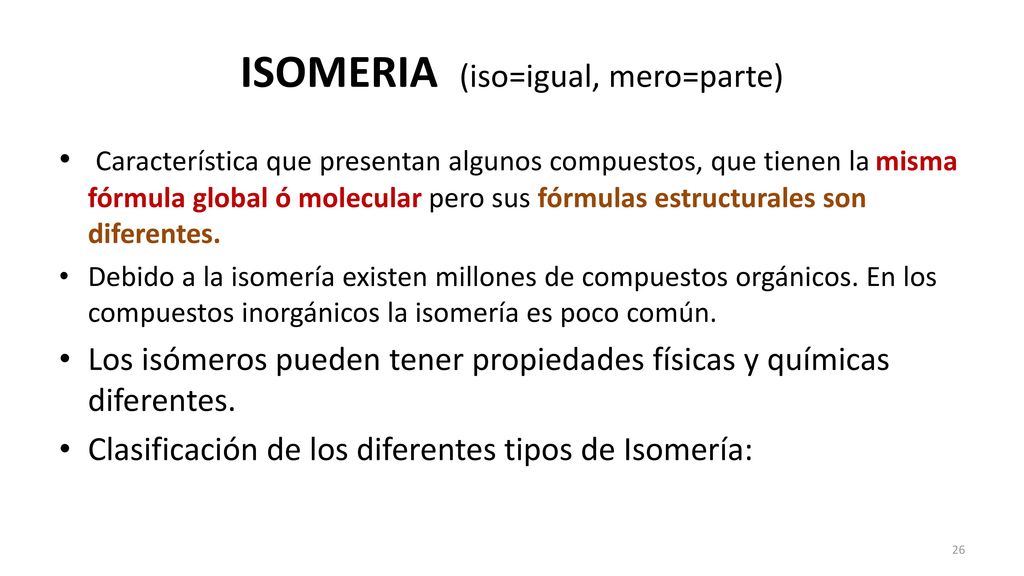 ISOMERIA (iso=igual, mero=parte)

• Característica que presentan algunos compuestos, que tienen la misma fórmula global ó molecular pero sus fórmulas estructurales son diferentes.

• Debido a la isomería existen millones de compuestos orgánicos. En los compuestos inorgánicos la isomería es poco común.

• Los isómeros pueden tener propiedades físicas y químicas diferentes.

• Clasificación de los diferentes tipos de Isomería:

26